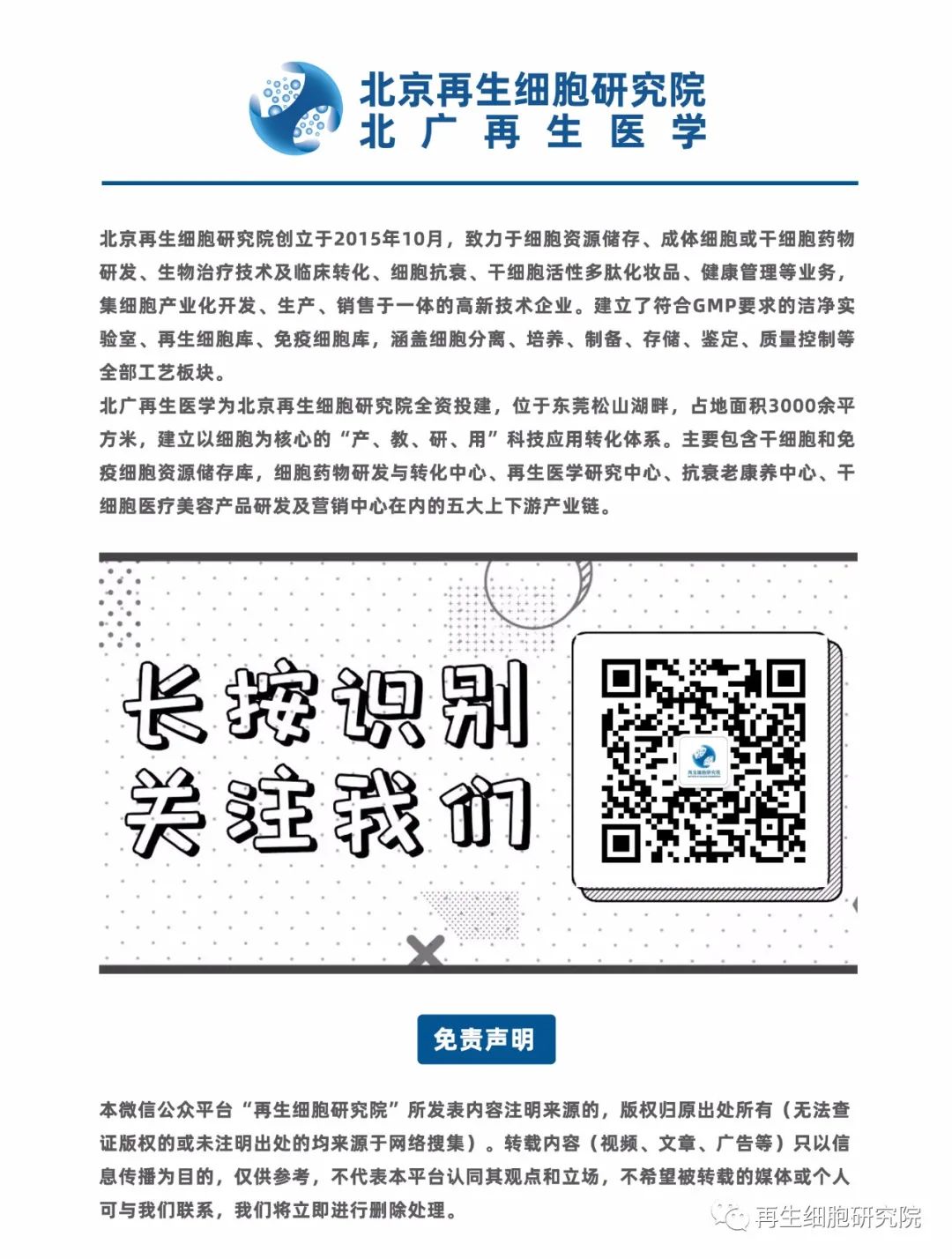 北京再生细胞研究院
北广再生医学

北京再生细胞研究院创立于2015年10月，致力于细胞资源储存、成体细胞或干细胞药物研发、生物治疗技术及临床转化、细胞抗衰、干细胞活性多肽化妆品、健康管理等业务，集细胞产业化开发、生产、销售于一体的高新技术企业。建立了符合GMP要求的洁净实验室、再生细胞库、免疫细胞库，涵盖细胞分离、培养、制备、存储、鉴定、质量控制等全部工艺板块。
北广再生医学为北京再生细胞研究院全资投建，位于东莞松山湖畔，占地面积3000余平方米，建立以细胞为核心的“产、教、研、用”科技应用转化体系。主要包含干细胞和免疫细胞资源储存库，细胞药物研发与转化中心、再生医学研究中心、抗衰老康养中心、干细胞医疗美容产品研发及营销中心在内的五大上下游产业链。

长按识别
关注我们

再生细胞研究院

免责声明

本微信公众平台“再生细胞研究院”所发表内容注明来源的，版权归原出处所有（无法查证版权的或未注明出处的均来源于网络搜集）。转载内容（视频、文章、广告等）只以信息传播为目的，仅供参考，不代表本平台认同其观点和立场，不希望被转载的媒体或个人可与我们联系，我们将立即进行删除处理。

再生细胞研究院